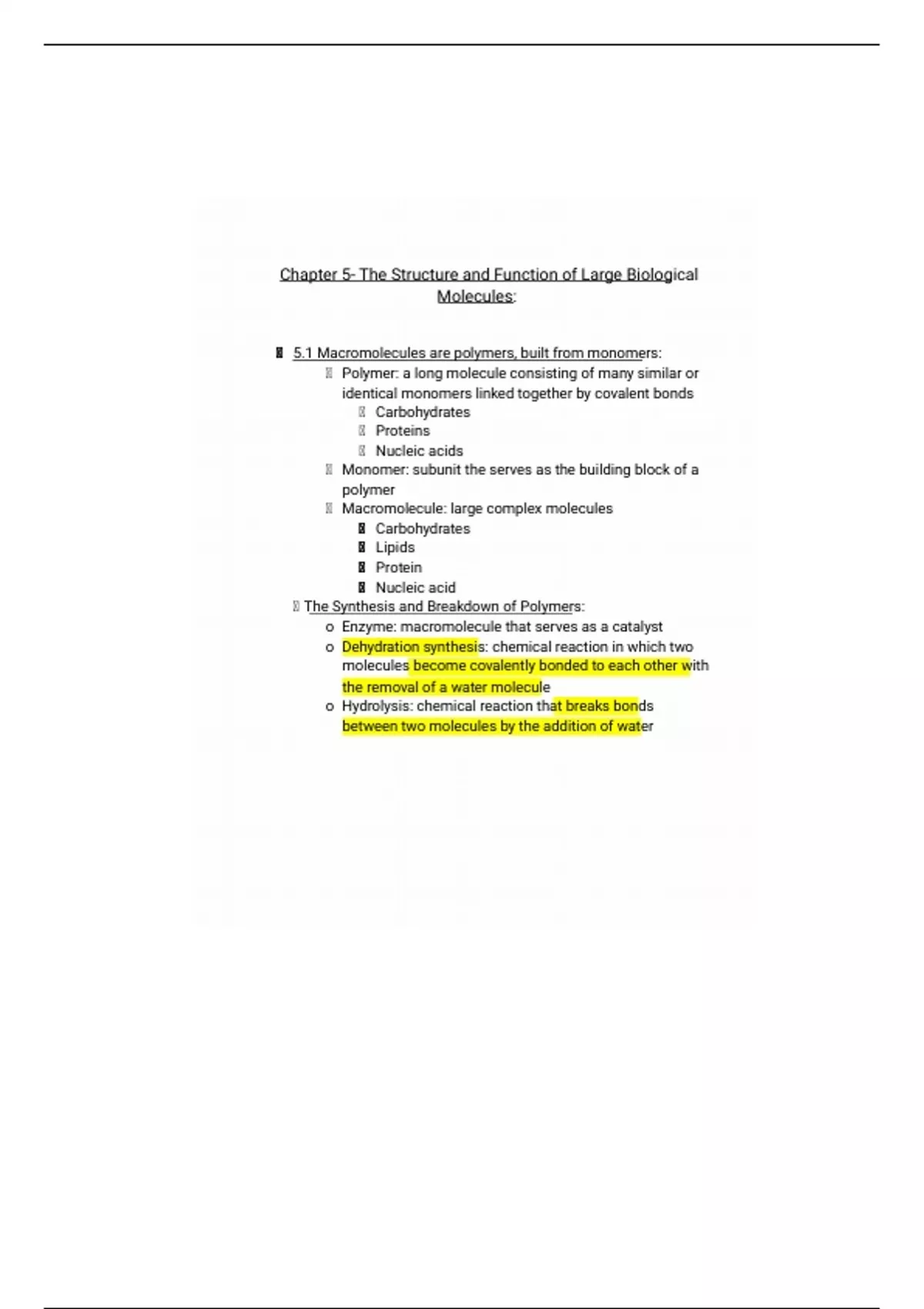 Chapter 5- The Structure and Function of Large Biological Molecules:

5.1 Macromolecules are polymers, built from monomers:

Polymer: a long molecule consisting of many similar or identical monomers linked together by covalent bonds

Carbohydrates

Proteins

Nucleic acids

Monomer: subunit the serves as the building block of a polymer

Macromolecule: large complex molecules

Carbohydrates

Lipids

Protein

Nucleic acid

The Synthesis and Breakdown of Polymers:

o Enzyme: macromolecule that serves as a catalyst

o Dehydration synthesis: chemical reaction in which two molecules become covalently bonded to each other with the removal of a water molecule

o Hydrolysis: chemical reaction that breaks bonds between two molecules by the addition of water